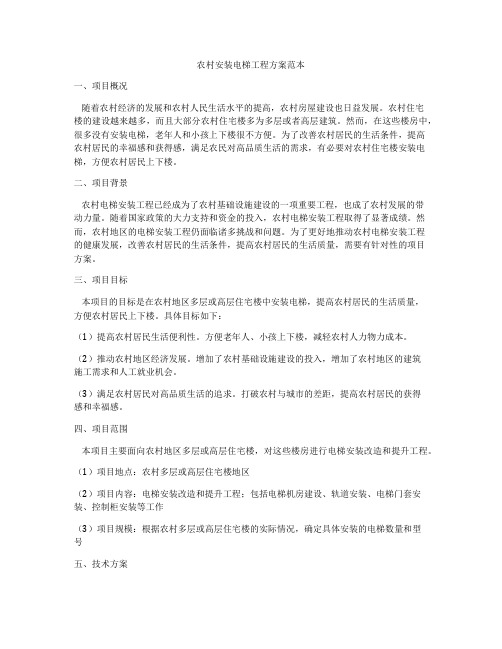 农村安装电梯工程方案范本

一、项目概况

随着农村经济的发展和农村人民生活水平的提高，农村房屋建设也日益发展。农村住宅楼的建设越来越多，而且大部分农村住宅楼多为多层或者高层建筑。然而，在这些楼房中，很多没有安装电梯，老年人和小孩上下楼很不方便。为了改善农村居民的生活条件，提高农村居民的幸福感和获得感，满足农民对高品质生活的需求，有必要对农村住宅楼安装电梯，方便农村居民上下楼。

二、项目背景

农村电梯安装工程已经成为了农村基础设施建设的一项重要工程，也成了农村发展的带动力量。随着国家政策的大力支持和资金的投入，农村电梯安装工程取得了显著成绩。然而，农村地区的电梯安装工程仍面临诸多挑战和问题。为了更好地推动农村电梯安装工程的健康发展，改善农村居民的生活条件，提高农村居民的生活质量，需要有针对性的项目方案。

三、项目目标

本项目的目标是在农村地区多层或高层住宅楼中安装电梯，提高农村居民的生活质量，方便农村居民上下楼。具体目标如下：

（1）提高农村居民生活便利性。方便老年人、小孩上下楼，减轻农村人力物力成本。

（2）推动农村地区经济发展。增加了农村基础设施建设的投入，增加了农村地区的建筑施工需求和人工就业机会。

（3）满足农村居民对高品质生活的追求。打破农村与城市的差距，提高农村居民的获得感和幸福感。

四、项目范围

本项目主要面向农村地区多层或高层住宅楼，对这些楼房进行电梯安装改造和提升工程。

（1）项目地点：农村多层或高层住宅楼地区

（2）项目内容：电梯安装改造和提升工程：包括电梯机房建设、轨道安装、电梯门套安装、控制柜安装等工作

（3）项目规模：根据农村多层或高层住宅楼的实际情况，确定具体安装的电梯数量和型号

五、技术方案